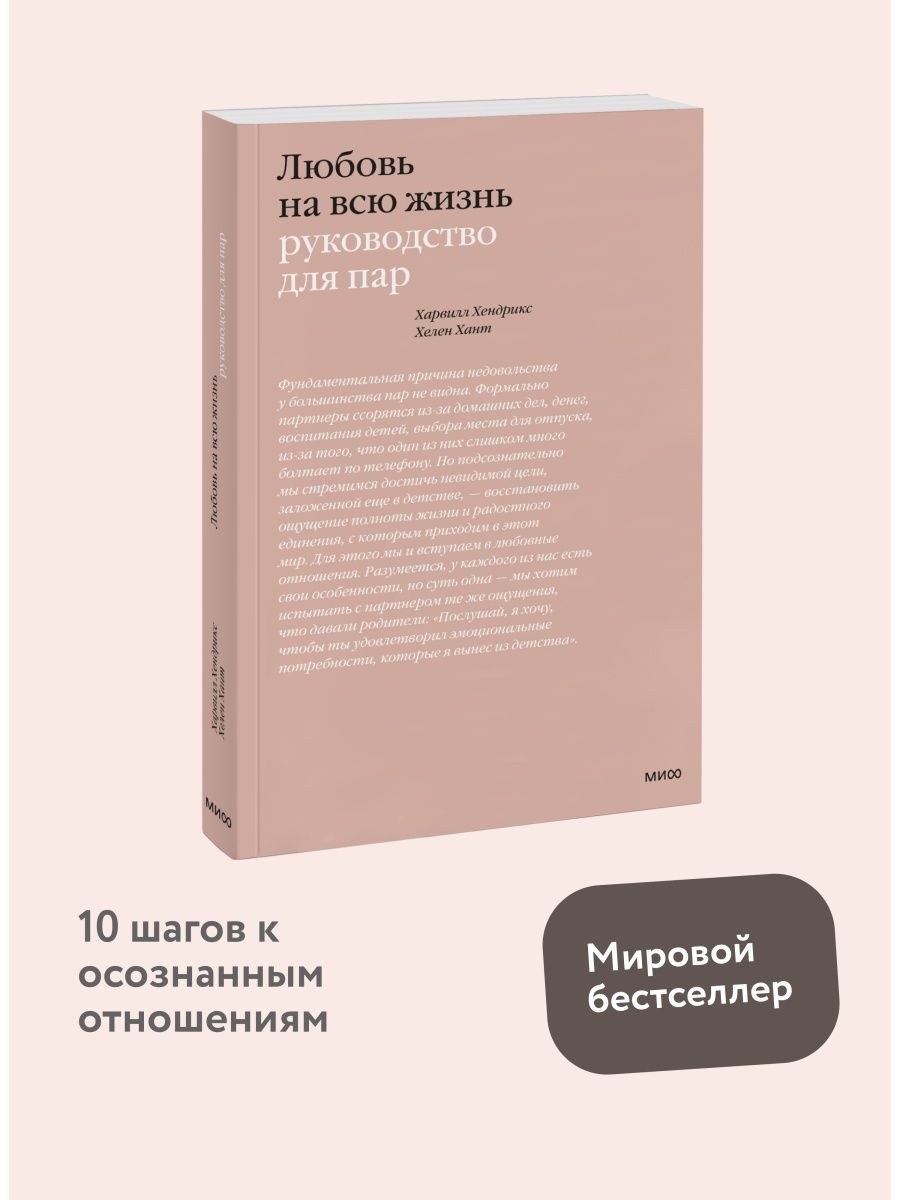 Любовь на всю жизнь
руководство для пар

Харвилл Хендрикс
Хелен Хант

Фундаментальная причина недовольства у большинства пар не видна. Формально партнеры ссорятся из-за домашних дел, денег, воспитания детей, выбора места для отпуска, из-за того, что один из них слишком много болтает по телефону. Но подсознательно мы стремимся достичь невидимой цели, заложенной еще в детстве, — восстановить ощущение полноты жизни и радостного единения, с которым приходим в этот мир. Для этого мы и вступаем в любовные отношения. Разумеется, у каждого из нас есть свои особенности, но суть одна — мы хотим испытать с партнером те же ощущения, что давали родители: «Послушай, я хочу, чтобы ты удовлетворил эмоциональные потребности, которые я вынес из детства».

МИФ

Любовь на всю жизнь руководство для пар

Харвилл Хендрикс
Хелен Хант

МИФ

10 шагов к осознанным отношениям

Мировой бестселлер